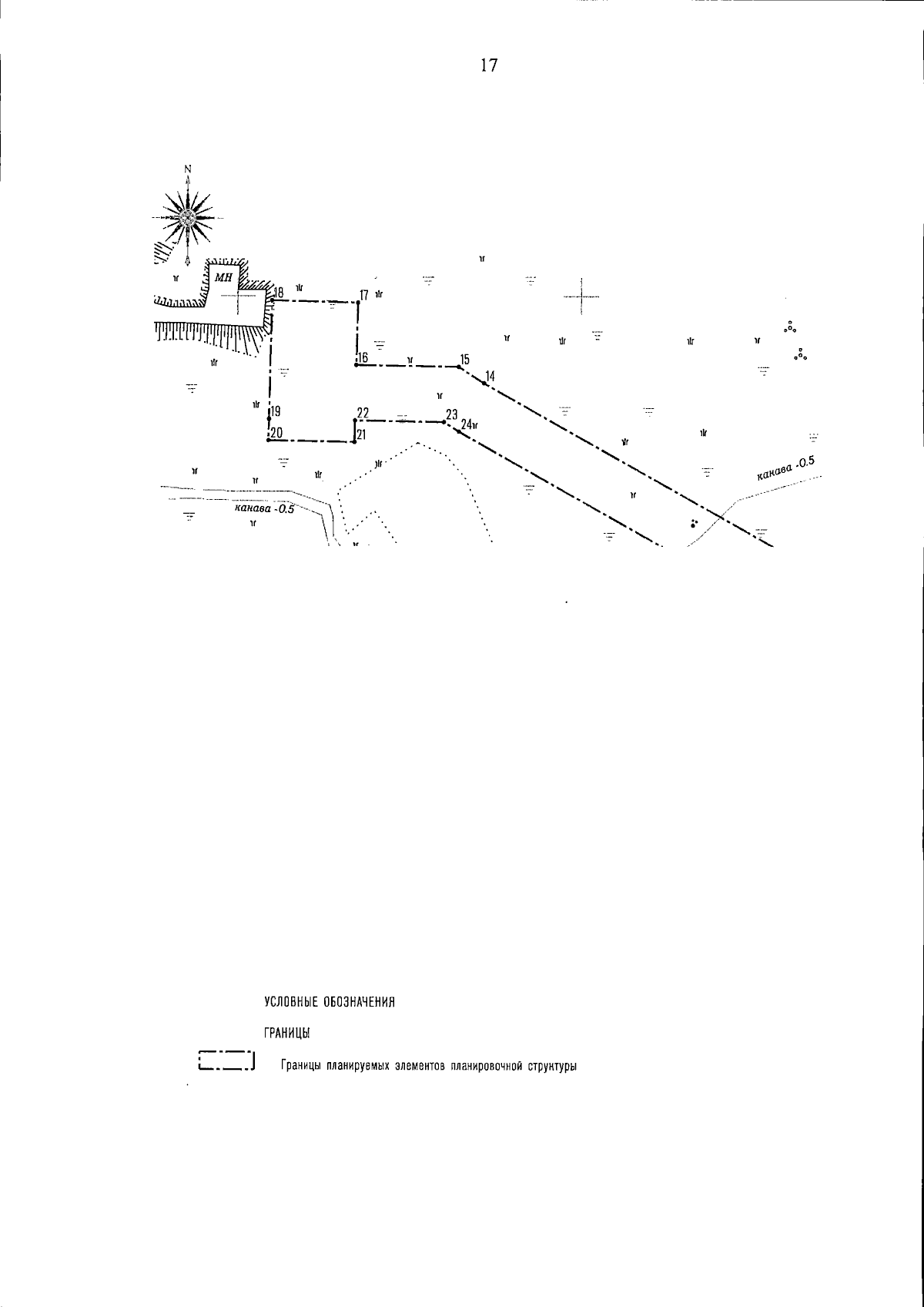 17

N

МН

18

17

16

15

14

19

20

22

21

23

24

канава -0.5

канава -0.5

УСЛОВНЫЕ ОБОЗНАЧЕНИЯ

ГРАНИЦЫ

Границы планируемых элементов планировочной структуры